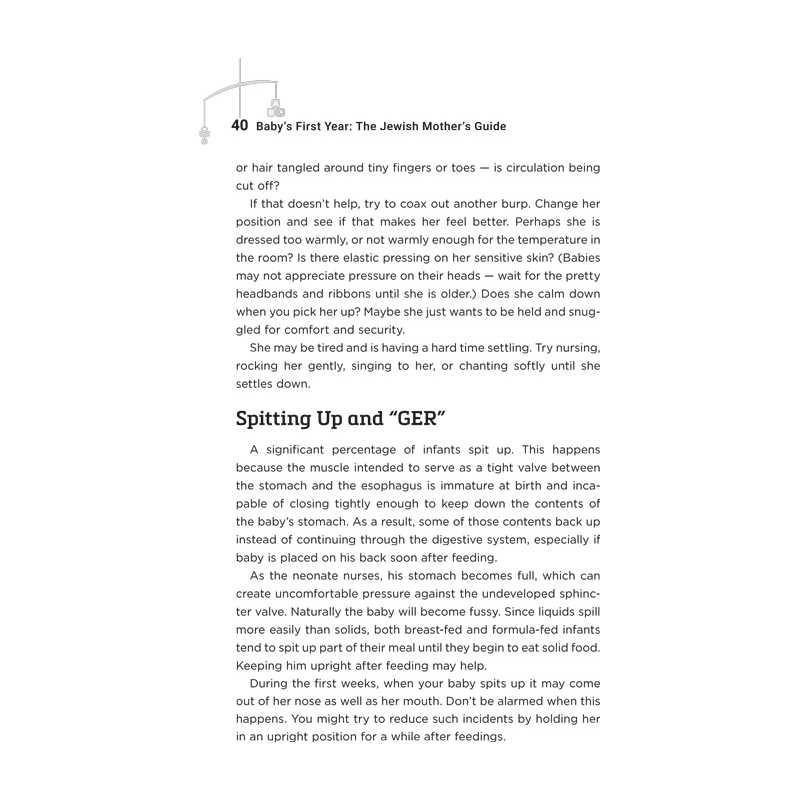 40 Baby's First Year: The Jewish Mother's Guide

or hair tangled around tiny fingers or toes — is circulation being cut off?

If that doesn't help, try to coax out another burp. Change her position and see if that makes her feel better. Perhaps she is dressed too warmly, or not warmly enough for the temperature in the room? Is there elastic pressing on her sensitive skin? (Babies may not appreciate pressure on their heads — wait for the pretty headbands and ribbons until she is older.) Does she calm down when you pick her up? Maybe she just wants to be held and snuggled for comfort and security.

She may be tired and is having a hard time settling. Try nursing, rocking her gently, singing to her, or chanting softly until she settles down.

Spitting Up and "GER"

A significant percentage of infants spit up. This happens because the muscle intended to serve as a tight valve between the stomach and the esophagus is immature at birth and incapable of closing tightly enough to keep down the contents of the baby's stomach. As a result, some of those contents back up instead of continuing through the digestive system, especially if baby is placed on his back soon after feeding.

As the neonate nurses, his stomach becomes full, which can create uncomfortable pressure against the undeveloped sphincter valve. Naturally the baby will become fussy. Since liquids spill more easily than solids, both breast-fed and formula-fed infants tend to spit up part of their meal until they begin to eat solid food. Keeping him upright after feeding may help.

During the first weeks, when your baby spits up it may come out of her nose as well as her mouth. Don't be alarmed when this happens. You might try to reduce such incidents by holding her in an upright position for a while after feedings.